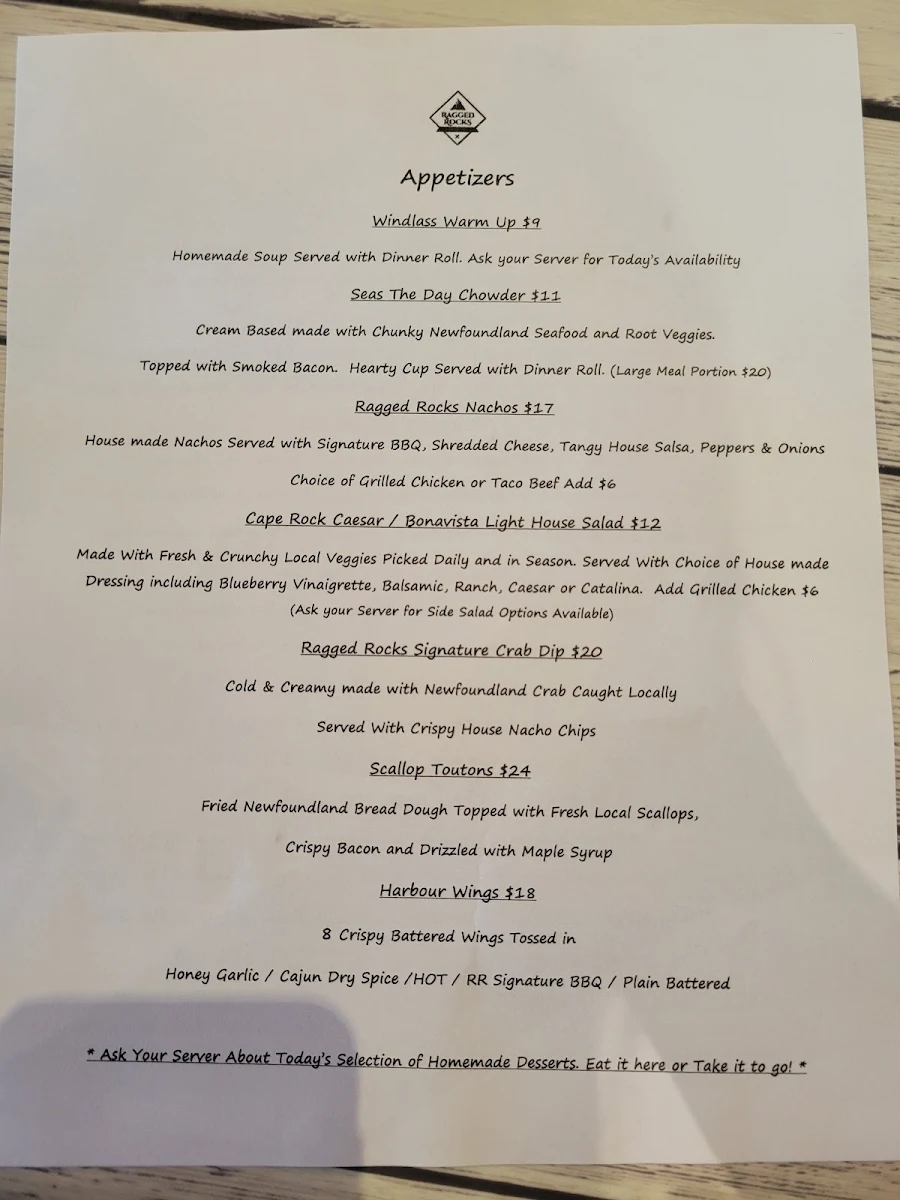 RAGGED ROCKS

Appetizers

Windlass Warm Up $9

Homemade Soup Served with Dinner Roll. Ask your Server for Today's Availability

Seas The Day Chowder $11

Cream Based made with Chunky Newfoundland Seafood and Root Veggies.

Topped with Smoked Bacon. Hearty Cup Served with Dinner Roll. (Large Meal Portion $20)

Ragged Rocks Nachos $17

House made Nachos Served with Signature BBQ, Shredded Cheese, Tangy House Salsa, Peppers & Onions

Choice of Grilled Chicken or Taco Beef Add $6

Cape Rock Caesar / Bonavista Light House Salad $12

Made With Fresh & Crunchy Local Veggies Picked Daily and in Season. Served With Choice of House made Dressing including Blueberry Vinaigrette, Balsamic, Ranch, Caesar or Catalina. Add Grilled Chicken $6
(Ask your Server for Side Salad Options Available)

Ragged Rocks Signature Crab Dip $20

Cold & Creamy made with Newfoundland Crab Caught Locally

Served With Crispy House Nacho Chips

Scallop Toutons $24

Fried Newfoundland Bread Dough Topped with Fresh Local Scallops,

Crispy Bacon and Drizzled with Maple Syrup

Harbour Wings $18

8 Crispy Battered Wings Tossed in

Honey Garlic / Cajun Dry Spice /HOT / RR Signature BBQ / Plain Battered

* Ask Your Server About Today's Selection of Homemade Desserts. Eat it here or Take it to go! *